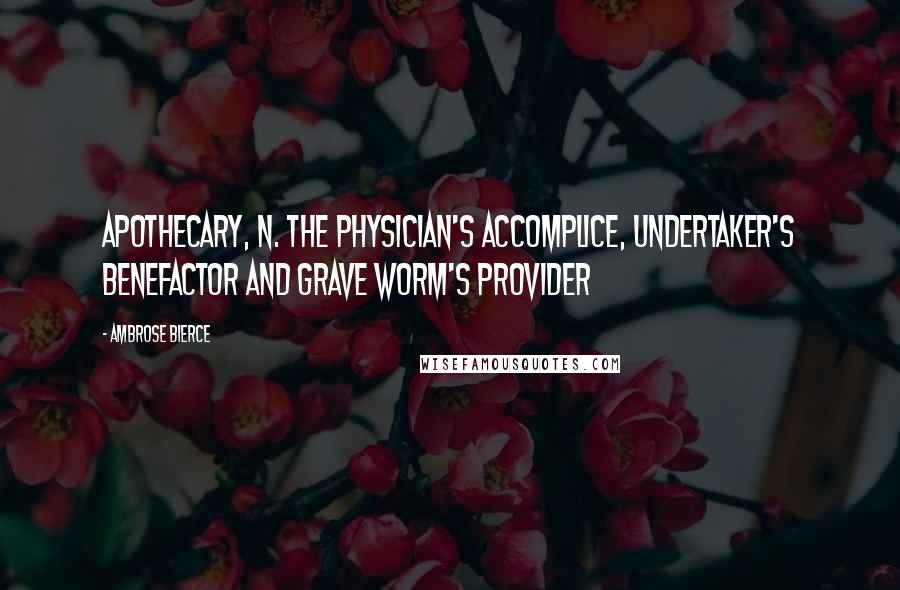 APOTHECARY, N. THE PHYSICIAN'S ACCOMPLICE, UNDERTAKER'S BENEFACTOR AND GRAVE WORM'S PROVIDER

- AMBROSE BIERCE

WISEFAMOUSQUOTES.COM